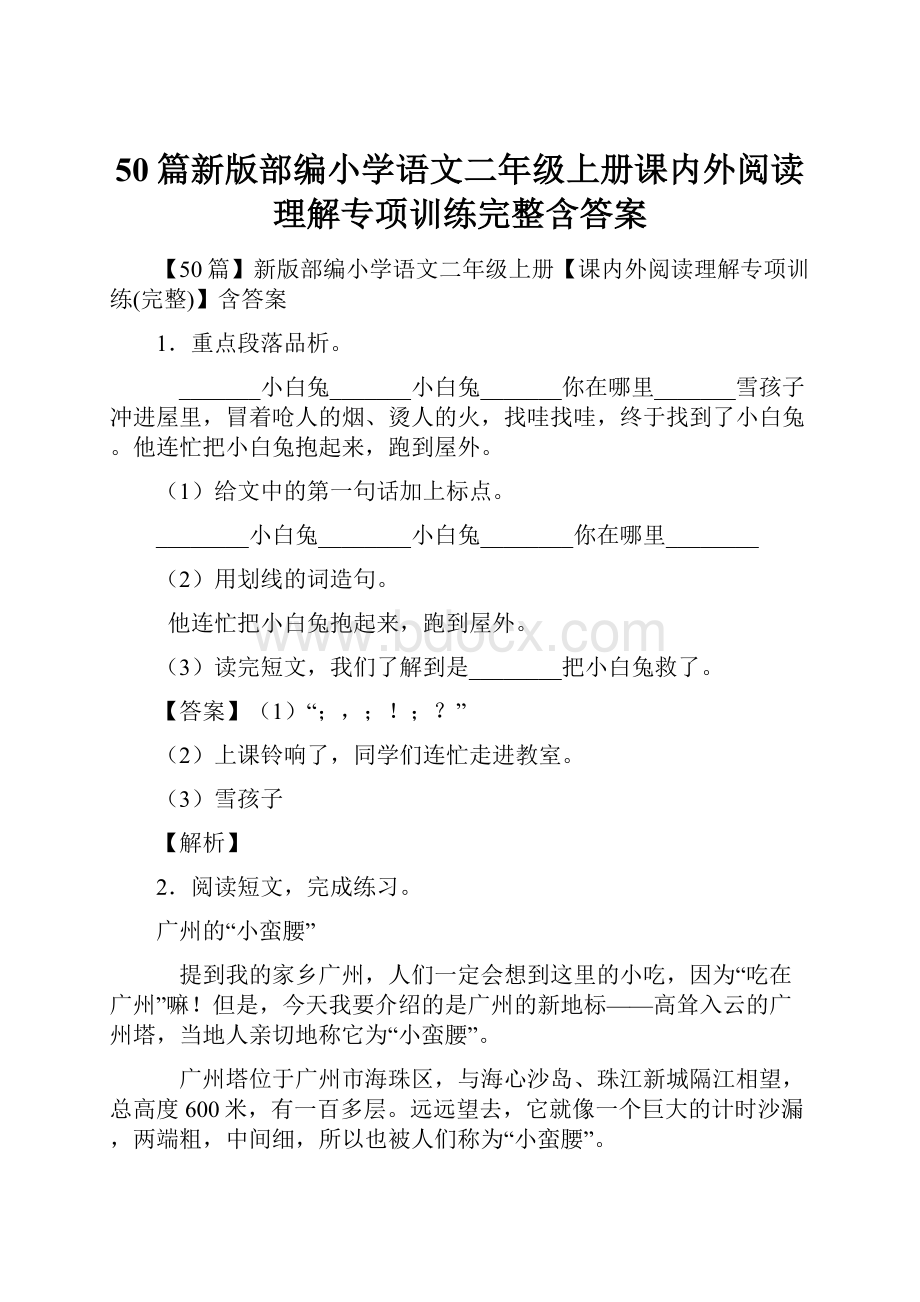 50篇新版部编小学语文二年级上册课内外阅读理解专项训练完整含答案

【50篇】新版部编小学语文二年级上册【课内外阅读理解专项训练(完整)】含答案

1．重点段落品析。

_______小白兔_______小白兔_______你在哪里_______雪孩子冲进屋里，冒着呛人的烟、烫人的火，找哇找哇，终于找到了小白兔。他连忙把小白兔抱起来，跑到屋外。

（1）给文中的第一句话加上标点。

________小白兔________小白兔________你在哪里________

（2）用划线的词造句。

他连忙把小白兔抱起来，跑到屋外。

（3）读完短文，我们了解到是________把小白兔救了。

【答案】（1）“；，；！；？”

（2）上课铃响了，同学们连忙走进教室。

（3）雪孩子

【解析】

2．阅读短文，完成练习。

广州的“小蛮腰”

提到我的家乡广州，人们一定会想到这里的小吃，因为“吃在广州”嘛！但是，今天我要介绍的是广州的新地标——高耸入云的广州塔，当地人亲切地称它为“小蛮腰”。

广州塔位于广州市海珠区，与海心沙岛、珠江新城隔江相望，总高度600米，有一百多层。远远望去，它就像一个巨大的计时沙漏，两端粗，中间细，所以也被人们称为“小蛮腰”。

www.bdocx.com